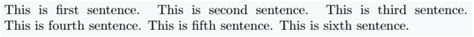 This is first sentence. This is second sentence. This is third sentence. This is fourth sentence. This is fifth sentence. This is sixth sentence.